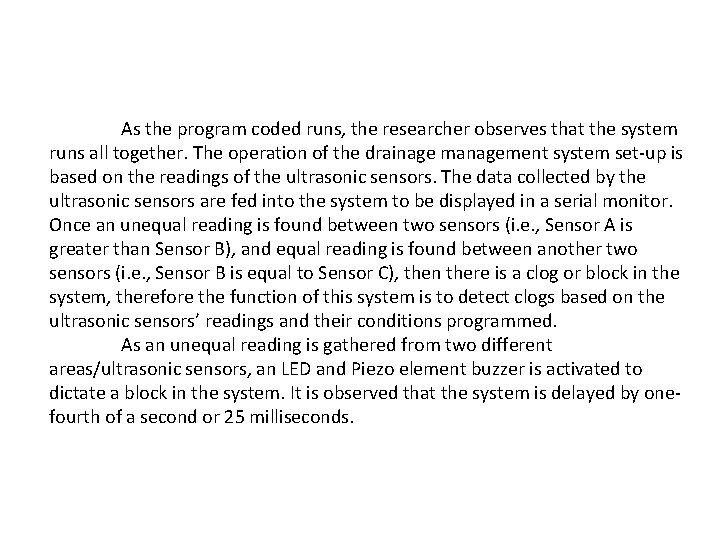 As the program coded runs, the researcher observes that the system runs all together. The operation of the drainage management system set-up is based on the readings of the ultrasonic sensors. The data collected by the ultrasonic sensors are fed into the system to be displayed in a serial monitor. Once an unequal reading is found between two sensors (i.e., Sensor A is greater than Sensor B), and equal reading is found between another two sensors (i.e., Sensor B is equal to Sensor C), then there is a clog or block in the system, therefore the function of this system is to detect clogs based on the ultrasonic sensors' readings and their conditions programmed.

As an unequal reading is gathered from two different areas/ultrasonic sensors, an LED and Piezo element buzzer is activated to dictate a block in the system. It is observed that the system is delayed by one-fourth of a second or 25 milliseconds.